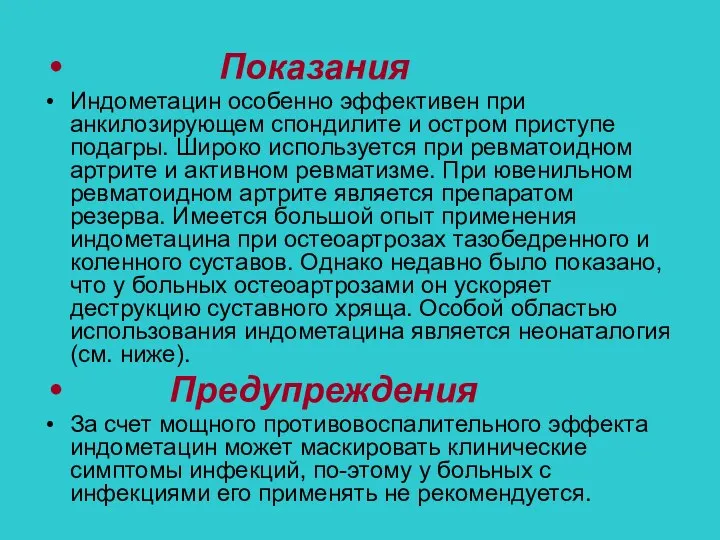 • Показания

• Индометацин особенно эффективен при анкилозирующем спондилите и остром приступе подагры. Широко используется при ревматоидном артрите и активном ревматизме. При ювенильном ревматоидном артрите является препаратом резерва. Имеется большой опыт применения индометацина при остеоартрозах тазобедренного и коленного суставов. Однако недавно было показано, что у больных остеоартрозами он ускоряет деструкцию суставного хряща. Особой областью использования индометацина является неонаталогия (см. ниже).

• Предупреждения

• За счет мощного противовоспалительного эффекта индометацин может маскировать клинические симптомы инфекций, по-этому у больных с инфекциями его применять не рекомендуется.